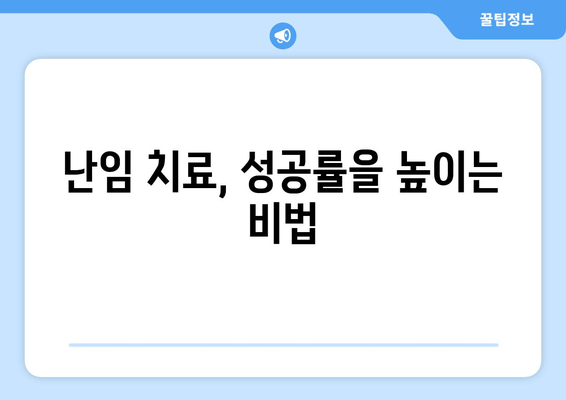 꿀팁정보

난임 치료, 성공률을 높이는 비법